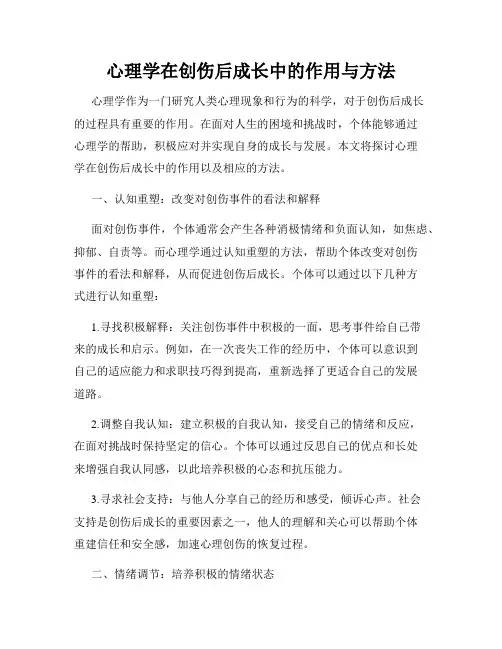 心理学在创伤后成长中的作用与方法

心理学作为一门研究人类心理现象和行为的科学，对于创伤后成长的过程具有重要的作用。在面对人生的困境和挑战时，个体能够通过心理学的帮助，积极应对并实现自身的成长与发展。本文将探讨心理学在创伤后成长中的作用以及相应的方法。

一、认知重塑：改变对创伤事件的看法和解释

面对创伤事件，个体通常会产生各种消极情绪和负面认知，如焦虑、抑郁、自责等。而心理学通过认知重塑的方法，帮助个体改变对创伤事件的看法和解释，从而促进创伤后成长。个体可以通过以下几种方式进行认知重塑：

1.寻找积极解释：关注创伤事件中积极的一面，思考事件给自己带来的成长和启示。例如，在一次丧失工作的经历中，个体可以意识到自己的适应能力和求职技巧得到提高，重新选择了更适合自己的发展道路。

2.调整自我认知：建立积极的自我认知，接受自己的情绪和反应，在面对挑战时保持坚定的信心。个体可以通过反思自己的优点和长处来增强自我认同感，以此培养积极的心态和抗压能力。

3.寻求社会支持：与他人分享自己的经历和感受，倾诉心声。社会支持是创伤后成长的重要因素之一，他人的理解和关心可以帮助个体重建信任和安全感，加速心理创伤的恢复过程。

二、情绪调节：培养积极的情绪状态